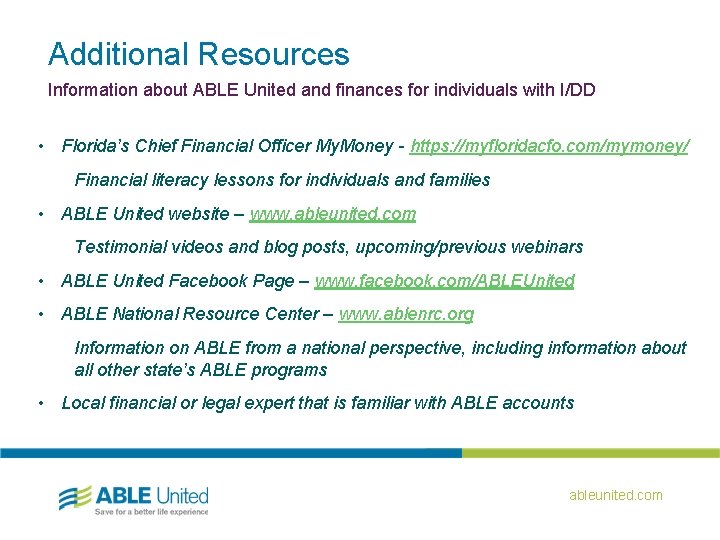 Additional Resources

Information about ABLE United and finances for individuals with I/DD

• Florida's Chief Financial Officer MyMoney - https://myfloridacfo.com/mymoney/

Financial literacy lessons for individuals and families

• ABLE United website – www.ableunited.com

Testimonial videos and blog posts, upcoming/previous webinars

• ABLE United Facebook Page – www.facebook.com/ABLEUnited

• ABLE National Resource Center – www.ablenrc.org

Information on ABLE from a national perspective, including information about all other state's ABLE programs

• Local financial or legal expert that is familiar with ABLE accounts

ABLE United
Save for a better life experience

ableunited.com